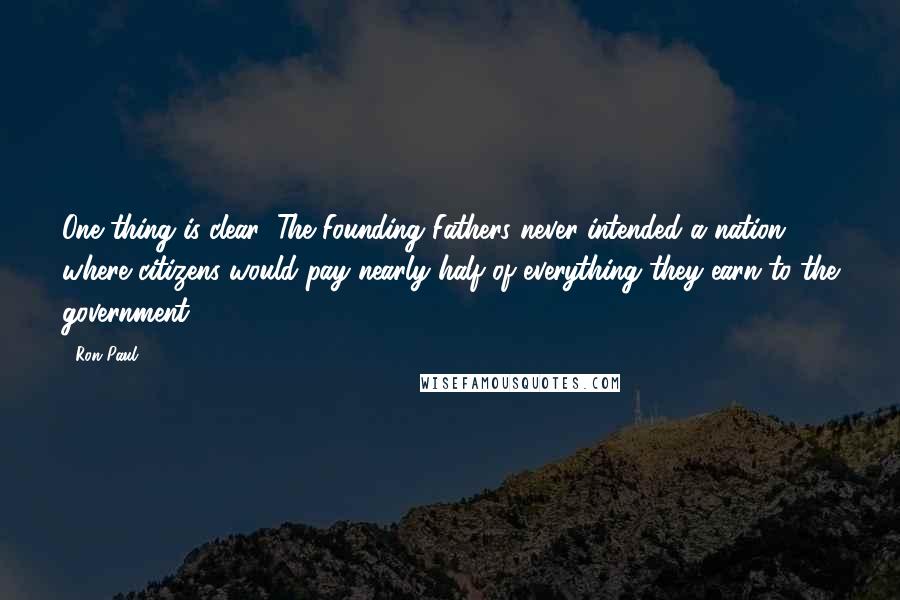 One thing is clear: The Founding Fathers never intended a nation where citizens would pay nearly half of everything they earn to the government.

- Ron Paul

WISEFAMOUSQUOTES.COM